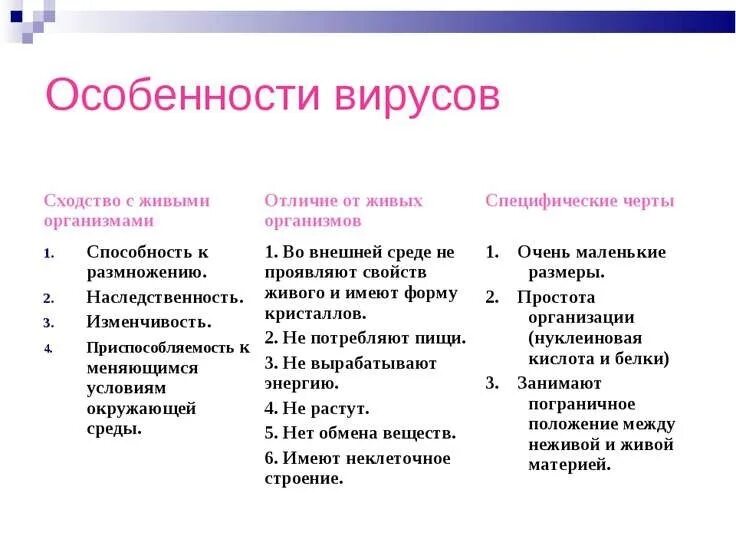 Особенности вирусов

Сходство с живыми организмами

1. Способность к размножению.
2. Наследственность.
3. Изменчивость.
4. Приспособляемость к меняющимся условиям окружающей среды.

Отличие от живых организмов

1. Во внешней среде не проявляют свойств живого и имеют форму кристаллов.
2. Не потребляют пищи.
3. Не вырабатывают энергию.
4. Не растут.
5. Нет обмена веществ.
6. Имеют неклеточное строение.

Специфические черты

1. Очень маленькие размеры.
2. Простота организации (нуклеиновая кислота и белки)
3. Занимают пограничное положение между неживой и живой материей.